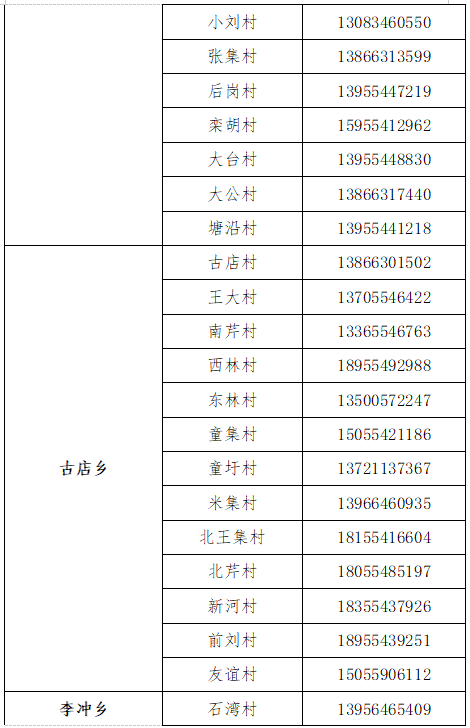 |  | 小刘村 | 13083460550 |
|---|---|---|
|  | 张集村 | 13866313599 |
|  | 后岗村 | 13955447219 |
|  | 栾胡村 | 15955412962 |
|  | 大台村 | 13955448830 |
|  | 大公村 | 13866317440 |
|  | 塘沿村 | 13955441218 |
| 古店乡 | 古店村 | 13866301502 |
|  | 王大村 | 13705546422 |
|  | 南芹村 | 13365546763 |
|  | 西林村 | 18955492988 |
|  | 东林村 | 13500572247 |
|  | 童集村 | 15055421186 |
|  | 童圩村 | 13721137367 |
|  | 米集村 | 13966460935 |
|  | 北王集村 | 18155416604 |
|  | 北芹村 | 18055485197 |
|  | 新河村 | 18355437926 |
|  | 前刘村 | 18955439251 |
|  | 友谊村 | 15055906112 |
| 李冲乡 | 石湾村 | 13956465409 |